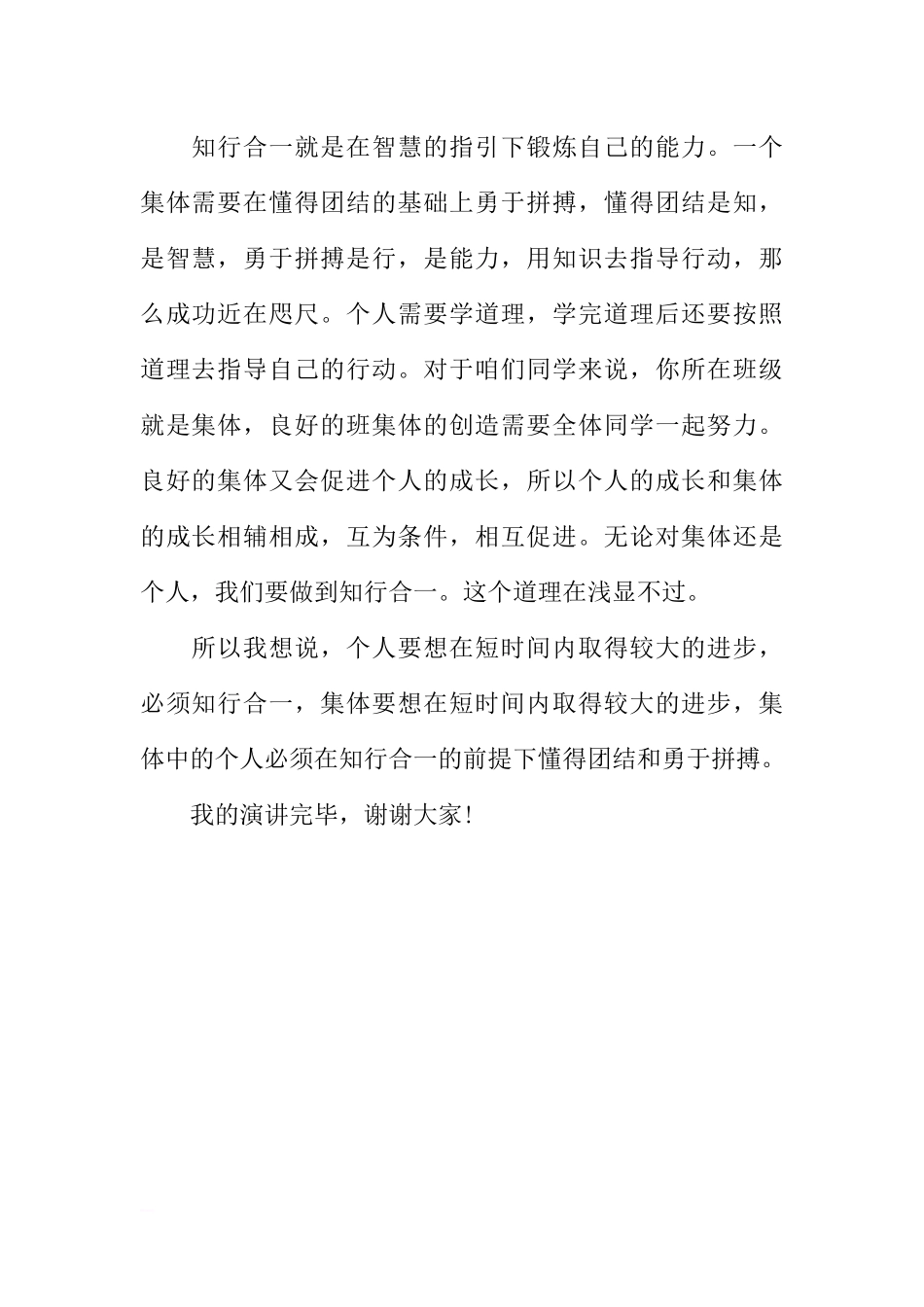 知行合一就是在智慧的指引下锻炼自己的能力。一个集体需要在懂得团结的基础上勇于拼搏，懂得团结是知，是智慧，勇于拼搏是行，是能力，用知识去指导行动，那么成功近在咫尺。个人需要学道理，学完道理后还要按照道理去指导自己的行动。对于咱们同学来说，你所在班级就是集体，良好的班集体的创造需要全体同学一起努力。良好的集体又会促进个人的成长，所以个人的成长和集体的成长相辅相成，互为条件，相互促进。无论对集体还是个人，我们要做到知行合一。这个道理在浅显不过。

所以我想说，个人要想在短时间内取得较大的进步，必须知行合一，集体要想在短时间内取得较大的进步，集体中的个人必须在知行合一的前提下懂得团结和勇于拼搏。

我的演讲完毕，谢谢大家!